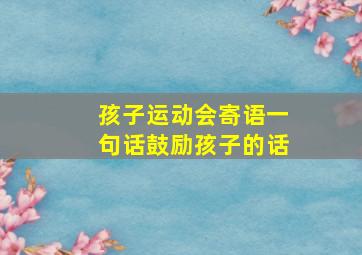 孩子运动会寄语一句话鼓励孩子的话